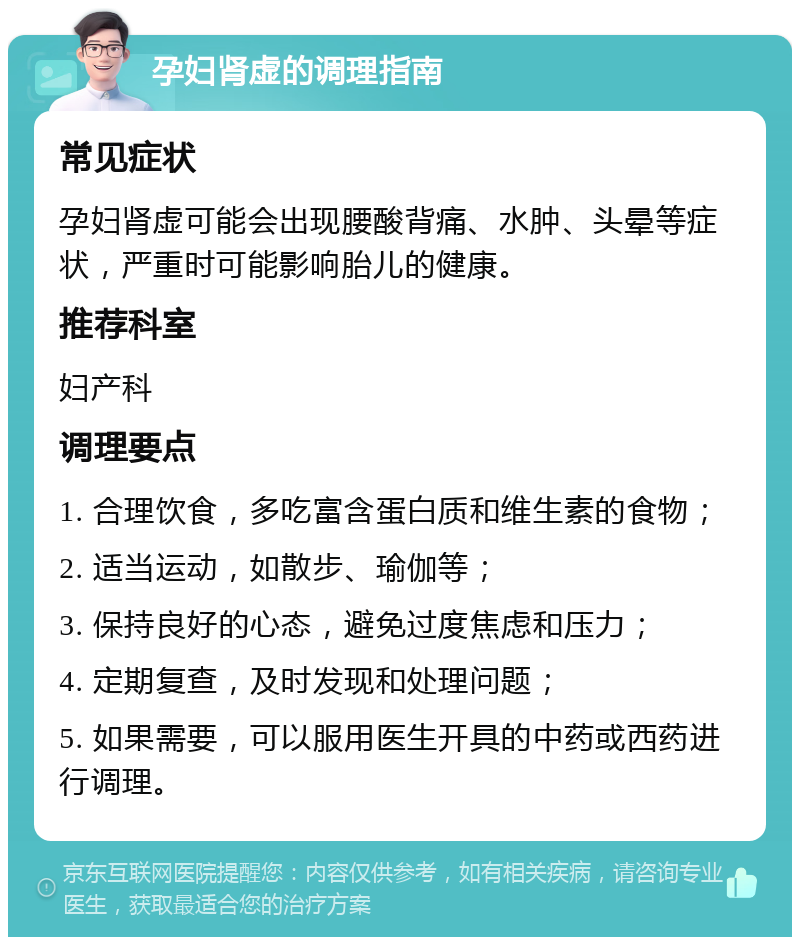 孕妇肾虚的调理指南

常见症状

孕妇肾虚可能会出现腰酸背痛、水肿、头晕等症状，严重时可能影响胎儿的健康。

推荐科室

妇产科

调理要点

1. 合理饮食，多吃富含蛋白质和维生素的食物；

2. 适当运动，如散步、瑜伽等；

3. 保持良好的心态，避免过度焦虑和压力；

4. 定期复查，及时发现和处理问题；

5. 如果需要，可以服用医生开具的中药或西药进行调理。

京东互联网医院提醒您：内容仅供参考，如有相关疾病，请咨询专业医生，获取最适合您的治疗方案